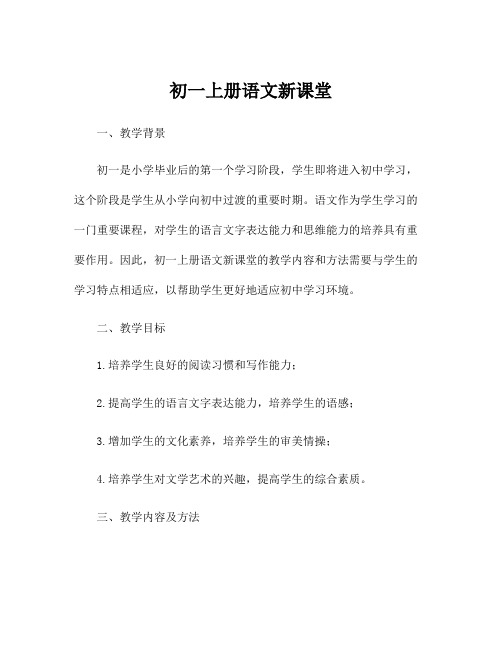 初一上册语文新课堂

一、教学背景

初一是小学毕业后的第一个学习阶段，学生即将进入初中学习，这个阶段是学生从小学向初中过渡的重要时期。语文作为学生学习的一门重要课程，对学生的语言文字表达能力和思维能力的培养具有重要作用。因此，初一上册语文新课堂的教学内容和方法需要与学生的学习特点相适应，以帮助学生更好地适应初中学习环境。

二、教学目标

1.培养学生良好的阅读习惯和写作能力；

2.提高学生的语言文字表达能力，培养学生的语感；

3.增加学生的文化素养，培养学生的审美情操；

4.培养学生对文学艺术的兴趣，提高学生的综合素质。

三、教学内容及方法